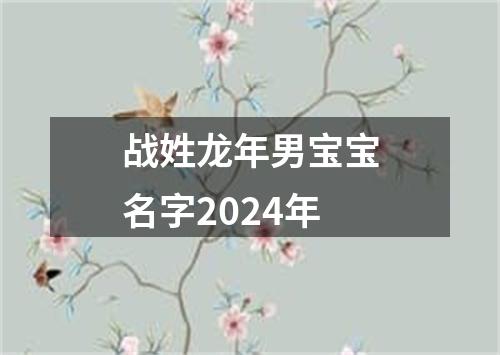 战姓龙年男宝宝名字2024年